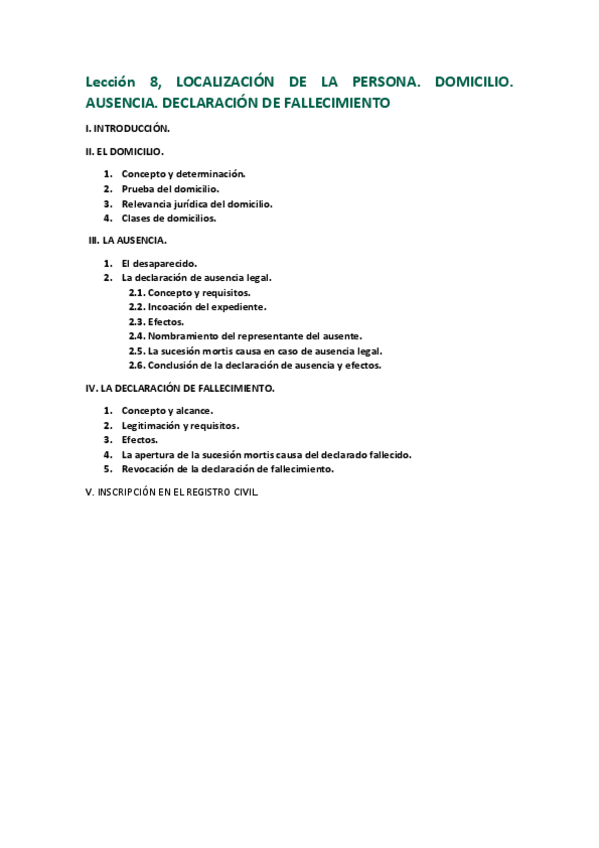 Lección 8, LOCALIZACIÓN DE LA PERSONA. DOMICILIO. AUSENCIA. DECLARACIÓN DE FALLECIMIENTO

I. INTRODUCCIÓN.

II. EL DOMICILIO.

1. Concepto y determinación.
2. Prueba del domicilio.
3. Relevancia jurídica del domicilio.
4. Clases de domicilios.

III. LA AUSENCIA.

1. El desaparecido.
2. La declaración de ausencia legal.
2.1. Concepto y requisitos.
2.2. Incoación del expediente.
2.3. Efectos.
2.4. Nombramiento del representante del ausente.
2.5. La sucesión mortis causa en caso de ausencia legal.
2.6. Conclusión de la declaración de ausencia y efectos.

IV. LA DECLARACIÓN DE FALLECIMIENTO.

1. Concepto y alcance.
2. Legitimación y requisitos.
3. Efectos.
4. La apertura de la sucesión mortis causa del declarado fallecido.
5. Revocación de la declaración de fallecimiento.

V. INSCRIPCIÓN EN EL REGISTRO CIVIL.